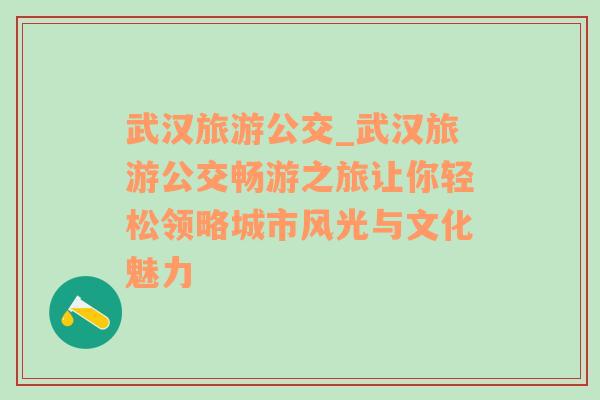 武汉旅游公交_武汉旅游公交畅游之旅让你轻松领略城市风光与文化魅力